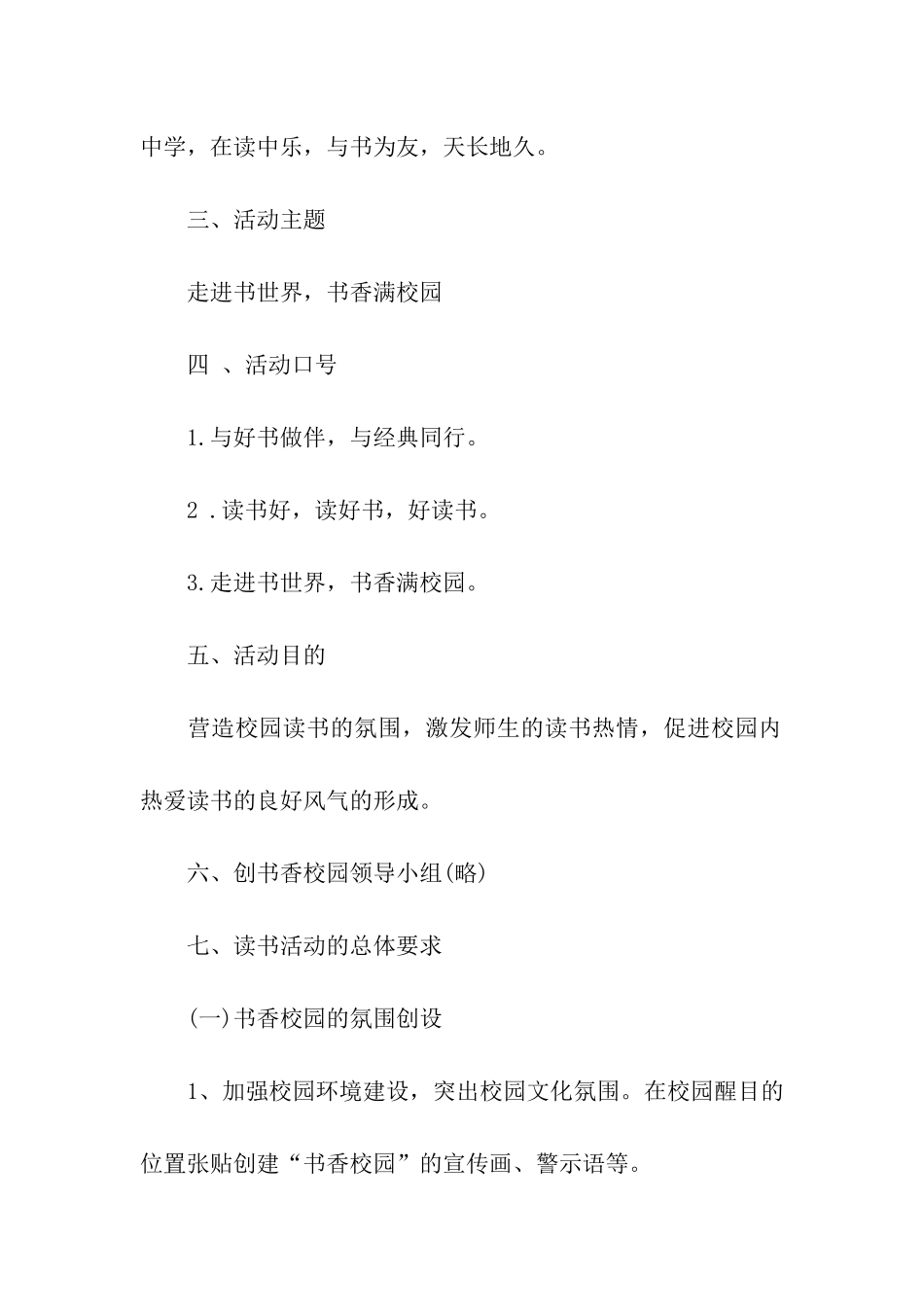 中学，在读中乐，与书为友，天长地久。

三、活动主题

走进书世界，书香满校园

四 、活动口号

1.与好书做伴，与经典同行。

2 .读书好，读好书，好读书。

3.走进书世界，书香满校园。

五、活动目的

营造校园读书的氛围，激发师生的读书热情，促进校园内热爱读书的良好风气的形成。

六、创书香校园领导小组(略)

七、读书活动的总体要求

(一)书香校园的氛围创设

1、加强校园环境建设，突出校园文化氛围。在校园醒目的位置张贴创建“书香校园”的宣传画、警示语等。